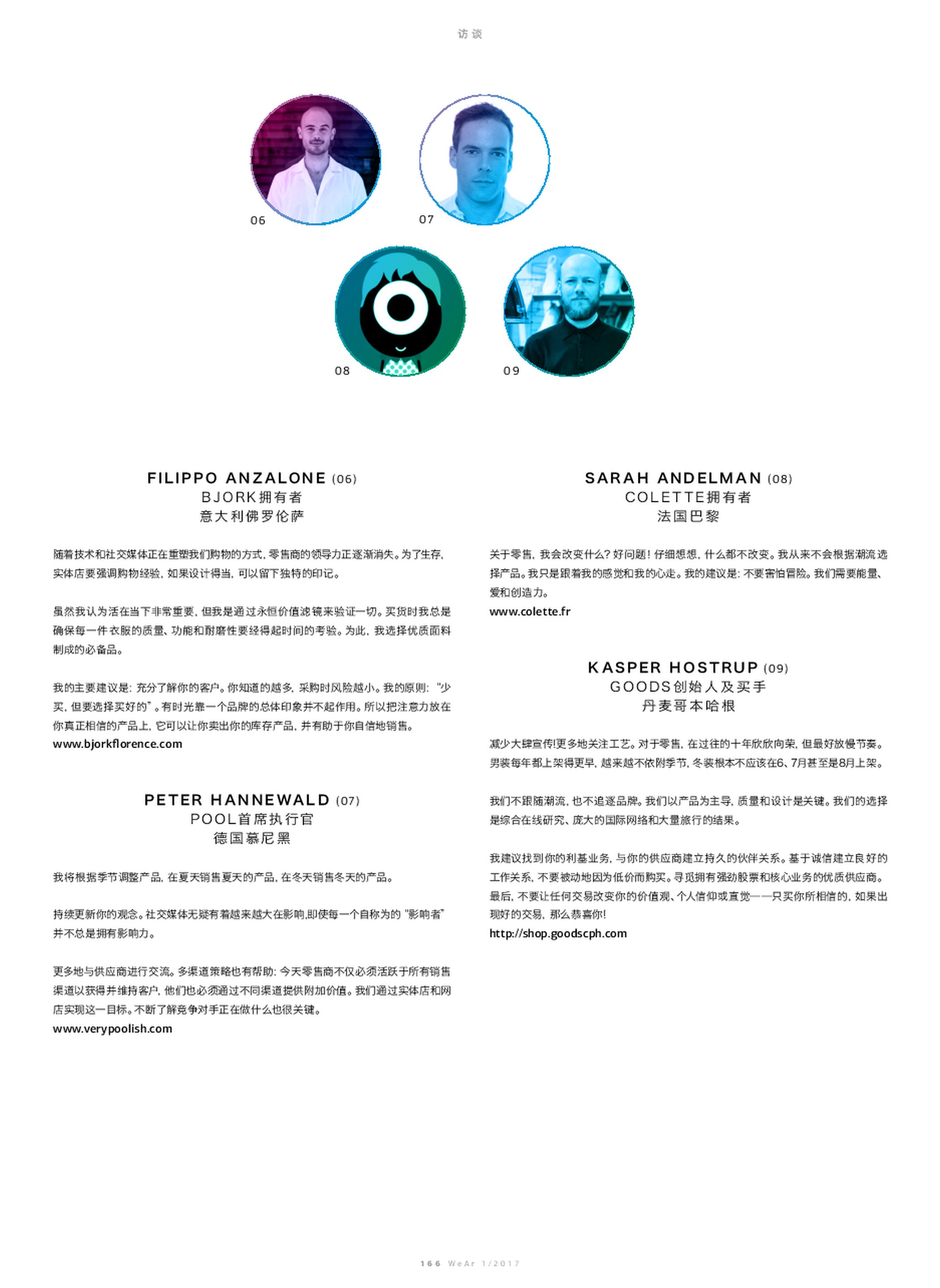 访谈

06

07

08

09

FILIPPO ANZALONE (06)
BJORK拥有者
意大利佛罗伦萨

随着技术和社交媒体正在重塑我们购物的方式，零售商的领导力正逐渐消失。为了生存，实体店要强调购物经验，如果设计得当，可以留下独特的印记。

虽然我认为活在当下非常重要，但我是通过永恒价值滤镜来验证一切。买货时我总是确保每一件衣服的质量、功能和耐磨性要经得起时间的考验。为此，我选择优质面料制成的必备品。

我的主要建议是：充分了解你的客户。你知道的越多，采购时风险越小。我的原则："少买，但要选择买好的"。有时光靠一个品牌的总体印象并不起作用。所以把注意力放在你真正相信的产品上，它可以让你卖出你的库存产品，并有助于你自信地销售。
www.bjorkflorence.com

PETER HANNEWALD (07)
POOL首席执行官
德国慕尼黑

我将根据季节调整产品，在夏天销售夏天的产品，在冬天销售冬天的产品。

持续更新你的观念。社交媒体无疑有着越来越大在影响，即使每一个自称为的"影响者"并不总是拥有影响力。

更多地与供应商进行交流。多渠道策略也有帮助：今天零售商不仅必须活跃于所有销售渠道以获得并维持客户，他们也必须通过不同渠道提供附加价值。我们通过实体店和网店实现这一目标。不断了解竞争对手正在做什么也很关键。
www.verypoolish.com

SARAH ANDELMAN (08)
COLETTE拥有者
法国巴黎

关于零售，我会改变什么？好问题！仔细想想，什么都不改变。我从来不会根据潮流选择产品。我只是跟着我的感觉和我的心走。我的建议是：不要害怕冒险。我们需要能量、爱和创造力。
www.colette.fr

KASPER HOSTRUP (09)
GOODS创始人及买手
丹麦哥本哈根

减少大肆宣传!更多地关注工艺。对于零售，在过往的十年欣欣向荣，但最好放慢节奏。男装每年都上架得更早，越来越不依附季节，冬装根本不应该在6、7月甚至是8月上架。

我们不跟随潮流，也不追逐品牌。我们以产品为主导，质量和设计是关键。我们的选择是综合在线研究、庞大的国际网络和大量旅行的结果。

我建议找到你的利基业务，与你的供应商建立持久的伙伴关系。基于诚信建立良好的工作关系，不要被动地因为低价而购买。寻觅拥有强劲股票和核心业务的优质供应商。最后，不要让任何交易改变你的价值观、个人信仰或直觉——只买你所相信的，如果出现好的交易，那么恭喜你!
http://shop.goodscph.com

166 WeAr 1/2017